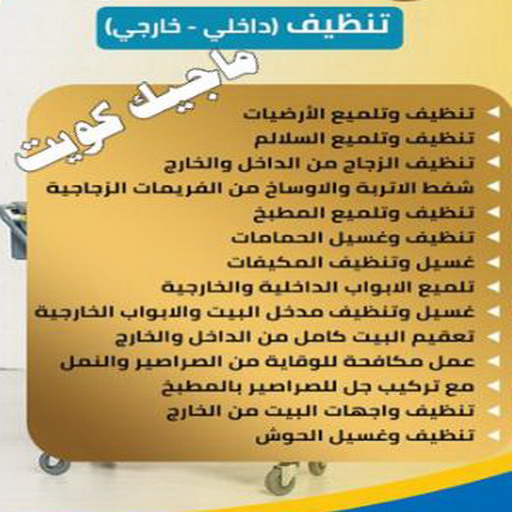 تنظيف (داخلي - خارجي)

◄ تنظيف وتلميع الأرضيات
◄ تنظيف وتلميع السلالم
◄ تنظيف الزجاج من الداخل والخارج
◄ شفط الاتربة والاوساخ من الفريمات الزجاجية
◄ تنظيف وتلميع المطبخ
◄ تنظيف وغسيل الحمامات
◄ غسيل وتنظيف المكيفات
◄ تلميع الابواب الداخلية والخارجية
◄ غسيل وتنظيف مدخل البيت والابواب الخارجية
◄ تعقيم البيت كامل من الداخل والخارج
◄ عمل مكافحة للوقاية من الصراصير والنمل
◄ مع تركيب جل للصراصير بالمطبخ
◄ تنظيف واجهات البيت من الخارج
◄ تنظيف وغسيل الحوش

ماجيك كويت